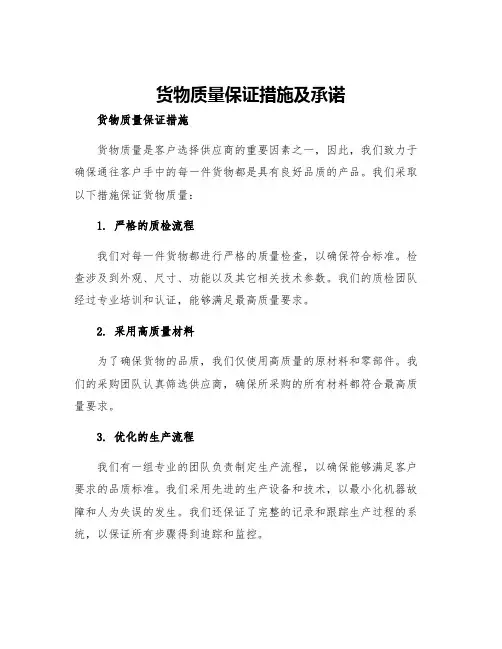 货物质量保证措施及承诺

货物质量保证措施

货物质量是客户选择供应商的重要因素之一，因此，我们致力于确保通往客户手中的每一件货物都是具有良好品质的产品。我们采取以下措施保证货物质量：

1. 严格的质检流程

我们对每一件货物都进行严格的质量检查，以确保符合标准。检查涉及到外观、尺寸、功能以及其它相关技术参数。我们的质检团队经过专业培训和认证，能够满足最高质量要求。

2. 采用高质量材料

为了确保货物的品质，我们仅使用高质量的原材料和零部件。我们的采购团队认真筛选供应商，确保所采购的所有材料都符合最高质量要求。

3. 优化的生产流程

我们有一组专业的团队负责制定生产流程，以确保能够满足客户要求的品质标准。我们采用先进的生产设备和技术，以最小化机器故障和人为失误的发生。我们还保证了完整的记录和跟踪生产过程的系统，以保证所有步骤得到追踪和监控。